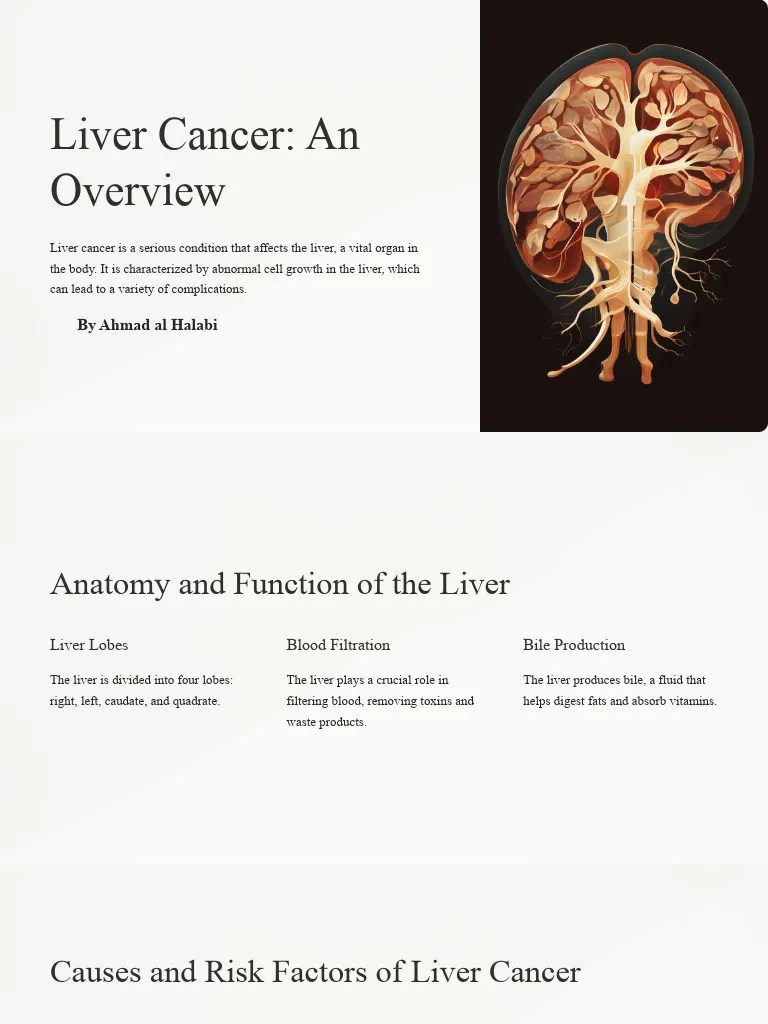 Liver Cancer: An Overview

Liver cancer is a serious condition that affects the liver, a vital organ in the body. It is characterized by abnormal cell growth in the liver, which can lead to a variety of complications.

By Ahmad al Halabi

Anatomy and Function of the Liver

Liver Lobes

The liver is divided into four lobes: right, left, caudate, and quadrate.

Blood Filtration

The liver plays a crucial role in filtering blood, removing toxins and waste products.

Bile Production

The liver produces bile, a fluid that helps digest fats and absorb vitamins.

Causes and Risk Factors of Liver Cancer